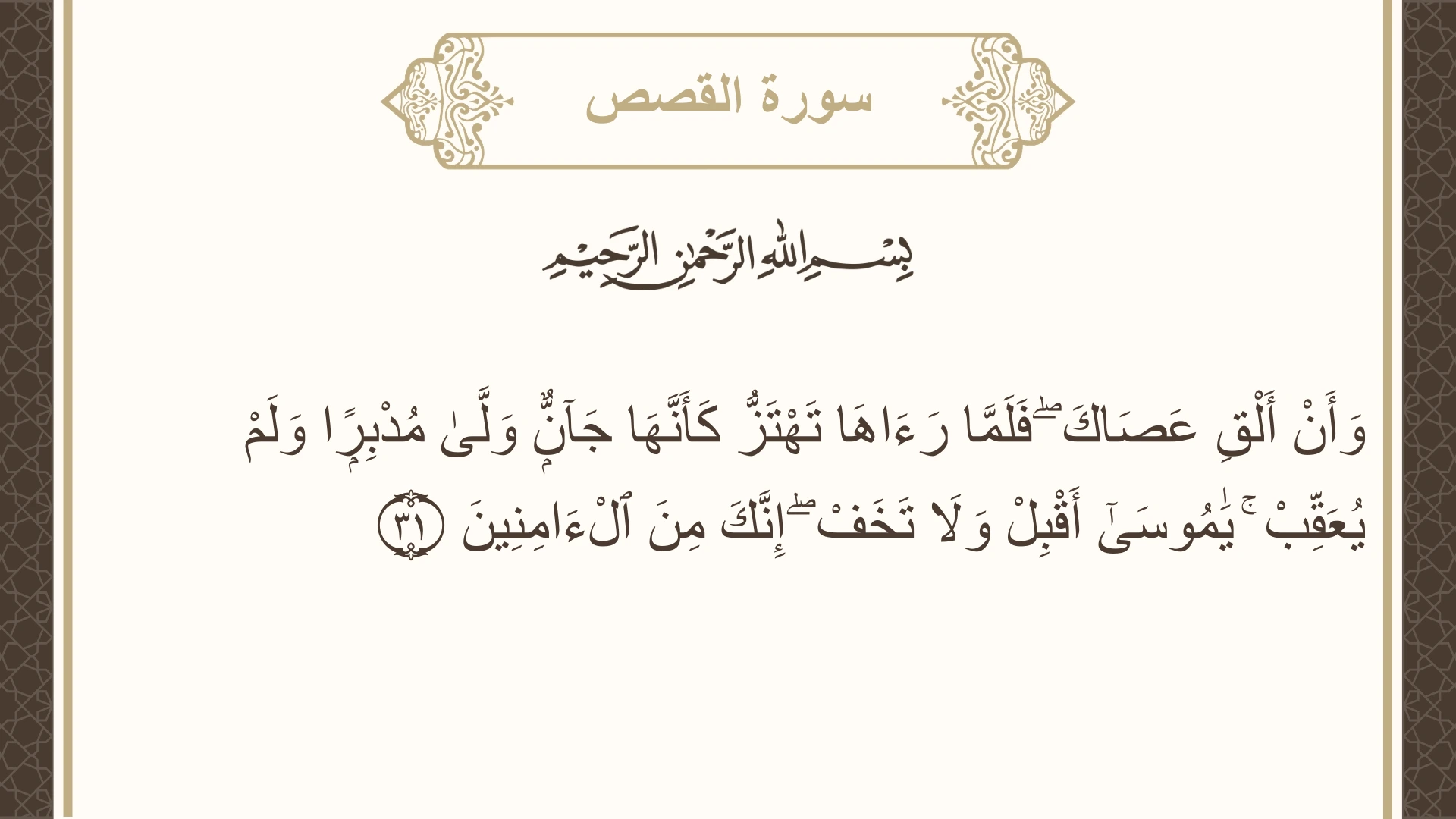 سورة القصص

بِسْمِ اللَّهِ الرَّحْمَٰنِ الرَّحِيمِ

وَأَنْ أَلْقِ عَصَاكَ ۖ فَلَمَّا رَءَاهَا تَهْتَزُّ كَأَنَّهَا جَآنٌّ وَلَّىٰ مُدْبِرًا وَلَمْ يُعَقِّبْ ۚ يَٰمُوسَىٰٓ أَقْبِلْ وَلَا تَخَفْ ۖ إِنَّكَ مِنَ ٱلْءَامِنِينَ ٣١